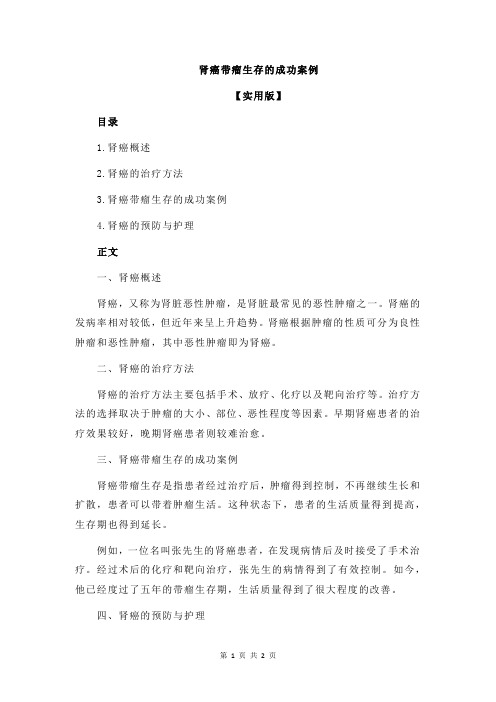 肾癌带瘤生存的成功案例

【实用版】

目录

1.肾癌概述

2.肾癌的治疗方法

3.肾癌带瘤生存的成功案例

4.肾癌的预防与护理

正文

一、肾癌概述

肾癌，又称为肾脏恶性肿瘤，是肾脏最常见的恶性肿瘤之一。肾癌的发病率相对较低，但近年来呈上升趋势。肾癌根据肿瘤的性质可分为良性肿瘤和恶性肿瘤，其中恶性肿瘤即为肾癌。

二、肾癌的治疗方法

肾癌的治疗方法主要包括手术、放疗、化疗以及靶向治疗等。治疗方法的选择取决于肿瘤的大小、部位、恶性程度等因素。早期肾癌患者的治疗效果较好，晚期肾癌患者则较难治愈。

三、肾癌带瘤生存的成功案例

肾癌带瘤生存是指患者经过治疗后，肿瘤得到控制，不再继续生长和扩散，患者可以带着肿瘤生活。这种状态下，患者的生活质量得到提高，生存期也得到延长。

例如，一位名叫张先生的肾癌患者，在发现病情后及时接受了手术治疗。经过术后的化疗和靶向治疗，张先生的病情得到了有效控制。如今，他已经度过了五年的带瘤生存期，生活质量得到了很大程度的改善。

四、肾癌的预防与护理

第 1 页 共 2 页